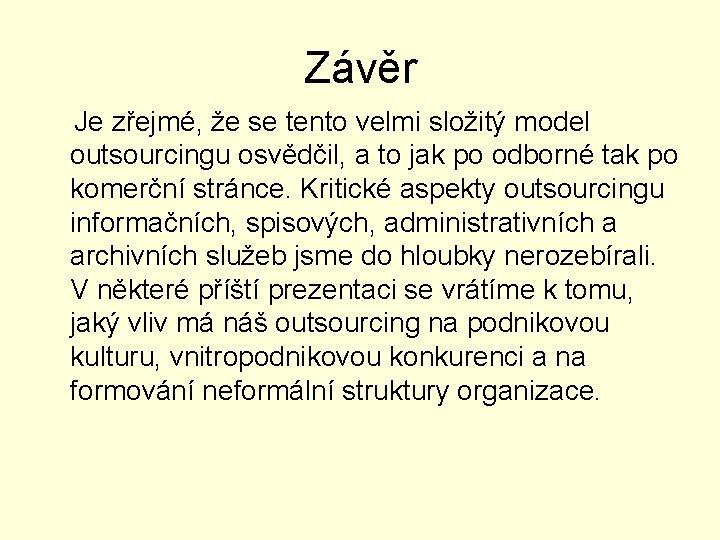 Závěr

Je zřejmé, že se tento velmi složitý model outsourcingu osvědčil, a to jak po odborné tak po komerční stránce. Kritické aspekty outsourcingu informačních, spisových, administrativních a archivních služeb jsme do hloubky nerozebírali. V některé příští prezentaci se vrátíme k tomu, jaký vliv má náš outsourcing na podnikovou kulturu, vnitropodnikovou konkurenci a na formování neformální struktury organizace.